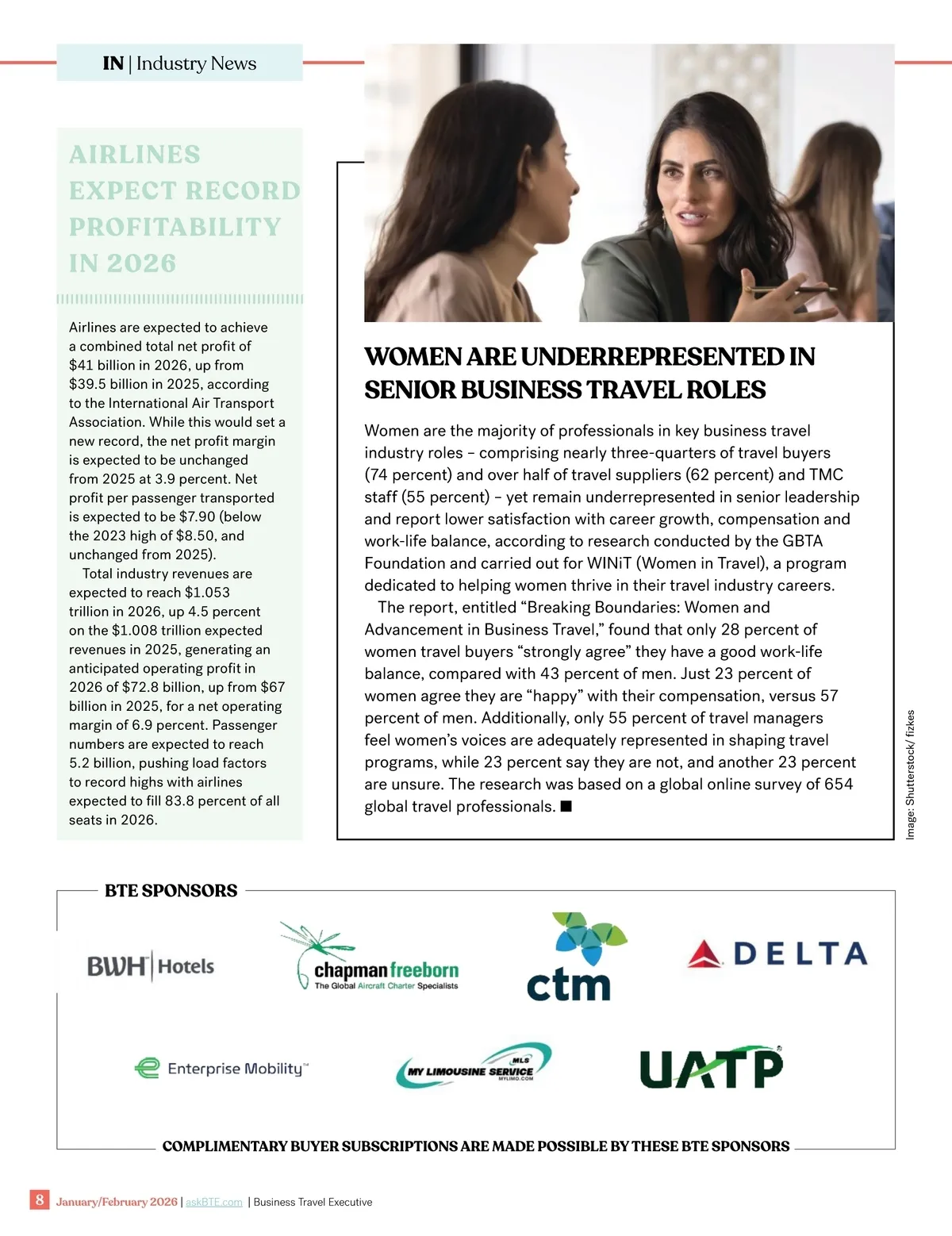 IN | Industry News

AIRLINES EXPECT RECORD PROFITABILITY IN 2026

Airlines are expected to achieve a combined total net profit of $41 billion in 2026, up from $39.5 billion in 2025, according to the International Air Transport Association. While this would set a new record, the net profit margin is expected to be unchanged from 2025 at 3.9 percent. Net profit per passenger transported is expected to be $7.90 (below the 2023 high of $8.50, and unchanged from 2025).

Total industry revenues are expected to reach $1.053 trillion in 2026, up 4.5 percent on the $1.008 trillion expected revenues in 2025, generating an anticipated operating profit in 2026 of $72.8 billion, up from $67 billion in 2025, for a net operating margin of 6.9 percent. Passenger numbers are expected to reach 5.2 billion, pushing load factors to record highs with airlines expected to fill 83.8 percent of all seats in 2026.

WOMEN ARE UNDERREPRESENTED IN SENIOR BUSINESS TRAVEL ROLES

Women are the majority of professionals in key business travel industry roles – comprising nearly three-quarters of travel buyers (74 percent) and over half of travel suppliers (62 percent) and TMC staff (55 percent) – yet remain underrepresented in senior leadership and report lower satisfaction with career growth, compensation and work-life balance, according to research conducted by the GBTA Foundation and carried out for WINiT (Women in Travel), a program dedicated to helping women thrive in their travel industry careers.

The report, entitled “Breaking Boundaries: Women and Advancement in Business Travel,” found that only 28 percent of women travel buyers “strongly agree” they have a good work-life balance, compared with 43 percent of men. Just 23 percent of women agree they are “happy” with their compensation, versus 57 percent of men. Additionally, only 55 percent of travel managers feel women’s voices are adequately represented in shaping travel programs, while 23 percent say they are not, and another 23 percent are unsure. The research was based on a global online survey of 654 global travel professionals. ■

Image: Shutterstock/ fizkes

BTE SPONSORS

BWH Hotels

chapman freeborn The Global Aircraft Charter Specialists

ctm

DELTA

Enterprise Mobility™

MLS MY LIMOUSINE SERVICE MYLIMO.COM

UATP

COMPLIMENTARY BUYER SUBSCRIPTIONS ARE MADE POSSIBLE BY THESE BTE SPONSORS

8 January/February 2026 | askBTE.com | Business Travel Executive